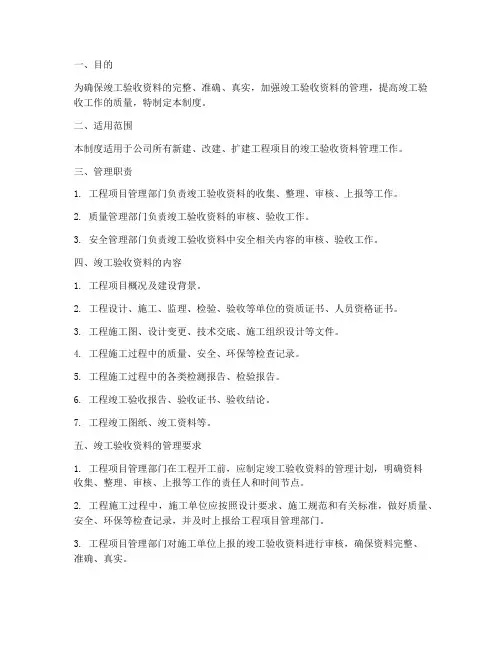 一、目的

为确保竣工验收资料的完整、准确、真实，加强竣工验收资料的管理，提高竣工验收工作的质量，特制定本制度。

二、适用范围

本制度适用于公司所有新建、改建、扩建工程项目的竣工验收资料管理工作。

三、管理职责

1. 工程项目管理部门负责竣工验收资料的收集、整理、审核、上报等工作。

2. 质量管理部门负责竣工验收资料的审核、验收工作。

3. 安全管理部门负责竣工验收资料中安全相关内容的审核、验收工作。

四、竣工验收资料的内容

1. 工程项目概况及建设背景。

2. 工程设计、施工、监理、检验、验收等单位的资质证书、人员资格证书。

3. 工程施工图、设计变更、技术交底、施工组织设计等文件。

4. 工程施工过程中的质量、安全、环保等检查记录。

5. 工程施工过程中的各类检测报告、检验报告。

6. 工程竣工验收报告、验收证书、验收结论。

7. 工程竣工图纸、竣工资料等。

五、竣工验收资料的管理要求

1. 工程项目管理部门在工程开工前，应制定竣工验收资料的管理计划，明确资料收集、整理、审核、上报等工作的责任人和时间节点。

2. 工程施工过程中，施工单位应按照设计要求、施工规范和有关标准，做好质量、安全、环保等检查记录，并及时上报给工程项目管理部门。

3. 工程项目管理部门对施工单位上报的竣工验收资料进行审核，确保资料完整、准确、真实。